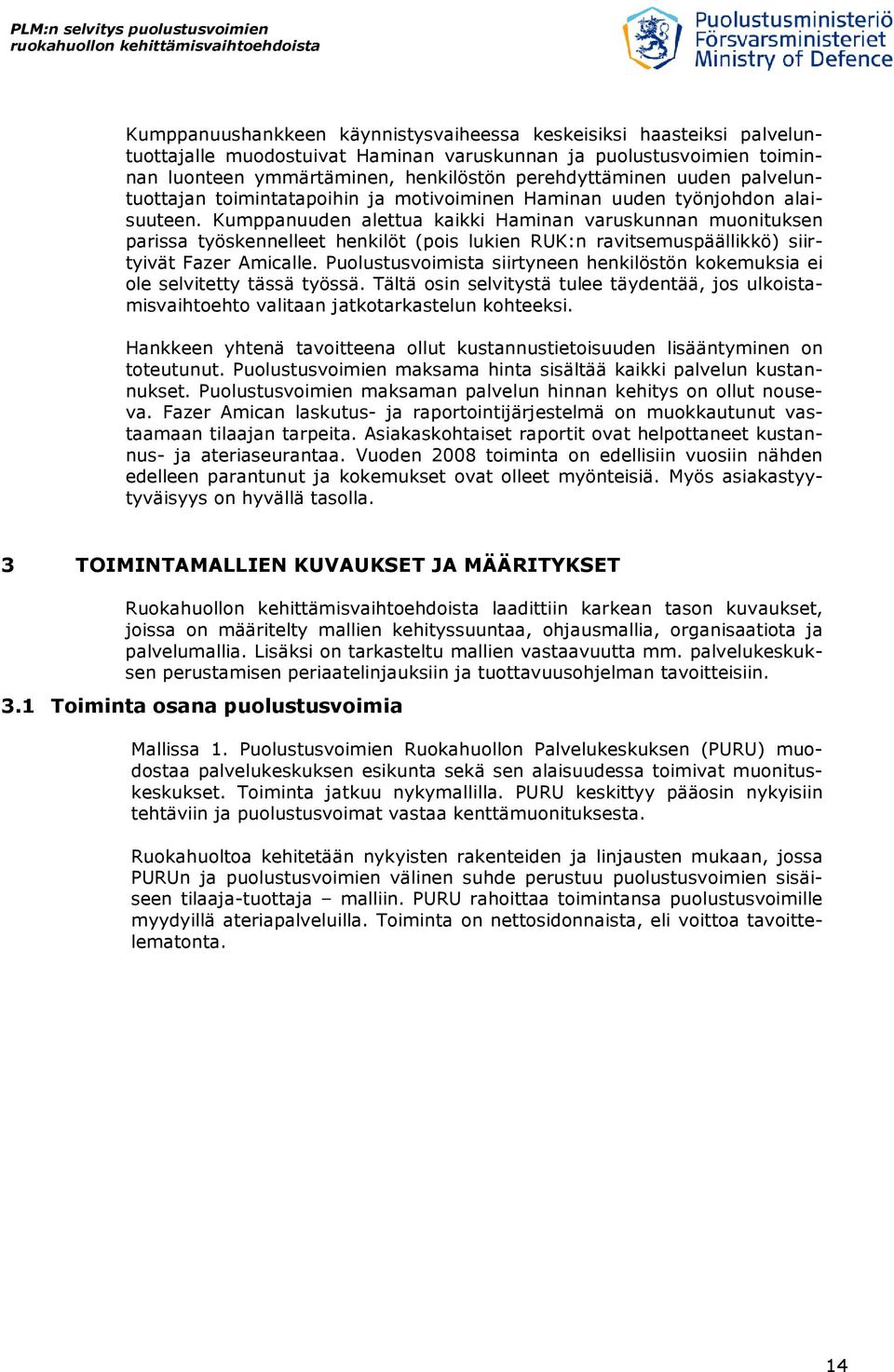 PLM:n selvitys puolustusvoimien ruokahuollon kehittämisvaihtoehdoista

Puolustusministeriö
Försvarsministeriet
Ministry of Defence

Kumppanuushankkeen käynnistysvaiheessa keskeisiksi haasteiksi palveluntuottajalle muodostuivat Haminan varuskunnan ja puolustusvoimien toiminnan luonteen ymmärtäminen, henkilöstön perehdyttäminen uuden palveluntuottajan toimintatapoihin ja motivoiminen Haminan uuden työnjohdon alaisuuteen. Kumppanuuden alettua kaikki Haminan varuskunnan muonituksen parissa työskennelleet henkilöt (pois lukien RUK:n ravitsemuspäällikkö) siirtyivät Fazer Amicalle. Puolustusvoimista siirtyneen henkilöstön kokemuksia ei ole selvitetty tässä työssä. Tältä osin selvitystä tulee täydentää, jos ulkoistamisvaihtoehto valitaan jatkotarkastelun kohteeksi.

Hankkeen yhtenä tavoitteena ollut kustannustietoisuuden lisääntyminen on toteutunut. Puolustusvoimien maksama hinta sisältää kaikki palvelun kustannukset. Puolustusvoimien maksaman palvelun hinnan kehitys on ollut nouseva. Fazer Amican laskutus- ja raportointijärjestelmä on muokkautunut vastaamaan tilaajan tarpeita. Asiakaskohtaiset raportit ovat helpottaneet kustannus- ja ateriaseurantaa. Vuoden 2008 toiminta on edellisiin vuosiin nähden edelleen parantunut ja kokemukset ovat olleet myönteisiä. Myös asiakastyytyväisyys on hyvällä tasolla.

3 TOIMINTAMALLIEN KUVAUKSET JA MÄÄRITYKSET

Ruokahuollon kehittämisvaihtoehdoista laadittiin karkean tason kuvaukset, joissa on määritelty mallien kehityssuuntaa, ohjausmallia, organisaatiota ja palvelumallia. Lisäksi on tarkasteltu mallien vastaavuutta mm. palvelukeskuksen perustamisen periaatelinjauksiin ja tuottavuusohjelman tavoitteisiin.

3.1 Toiminta osana puolustusvoimia

Mallissa 1. Puolustusvoimien Ruokahuollon Palvelukeskuksen (PURU) muodostaa palvelukeskuksen esikunta sekä sen alaisuudessa toimivat muonituskeskukset. Toiminta jatkuu nykymallilla. PURU keskittyy pääosin nykyisiin tehtäviin ja puolustusvoimat vastaa kenttämuonituksesta.

Ruokahuoltoa kehitetään nykyisten rakenteiden ja linjausten mukaan, jossa PURUn ja puolustusvoimien välinen suhde perustuu puolustusvoimien sisäiseen tilaaja-tuottaja – malliin. PURU rahoittaa toimintansa puolustusvoimille myydyillä ateriapalveluilla. Toiminta on nettosidonnaista, eli voittoa tavoittelematonta.

14